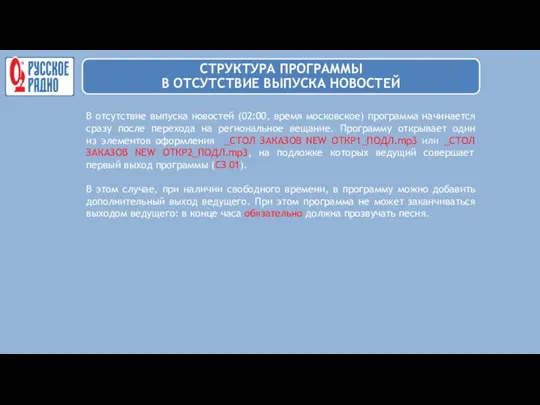 РУССКОЕ РАДИО

СТРУКТУРА ПРОГРАММЫ
В ОТСУТСТВИЕ ВЫПУСКА НОВОСТЕЙ

В отсутствие выпуска новостей (02:00, время московское) программа начинается сразу после перехода на региональное вещание. Программу открывает один из элементов оформления _СТОЛ ЗАКАЗОВ NEW ОТКР1_ПОДЛ.mp3 или _СТОЛ ЗАКАЗОВ NEW ОТКР2_ПОДЛ.mp3, на подложке которых ведущий совершает первый выход программы (СЗ 01).

В этом случае, при наличии свободного времени, в программу можно добавить дополнительный выход ведущего. При этом программа не может заканчиваться выходом ведущего: в конце часа обязательно должна прозвучать песня.